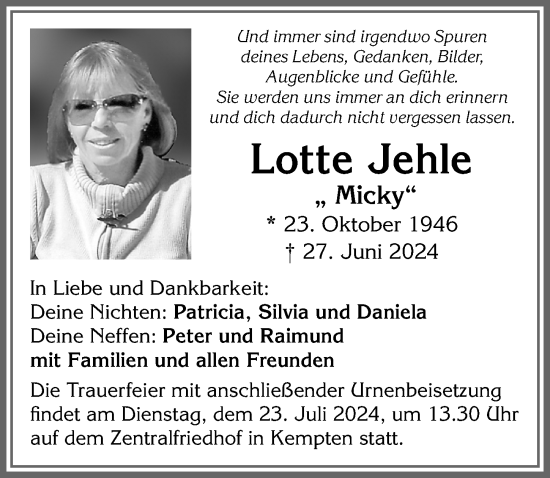 Und immer sind irgendwo Spuren deines Lebens, Gedanken, Bilder, Augenblicke und Gefühle. Sie werden uns immer an dich erinnern und dich dadurch nicht vergessen lassen.

Lotte Jehle

„ Micky“

* 23. Oktober 1946
† 27. Juni 2024

In Liebe und Dankbarkeit:
Deine Nichten: Patricia, Silvia und Daniela
Deine Neffen: Peter und Raimund
mit Familien und allen Freunden

Die Trauerfeier mit anschließender Urnenbeisetzung findet am Dienstag, dem 23. Juli 2024, um 13.30 Uhr auf dem Zentralfriedhof in Kempten statt.